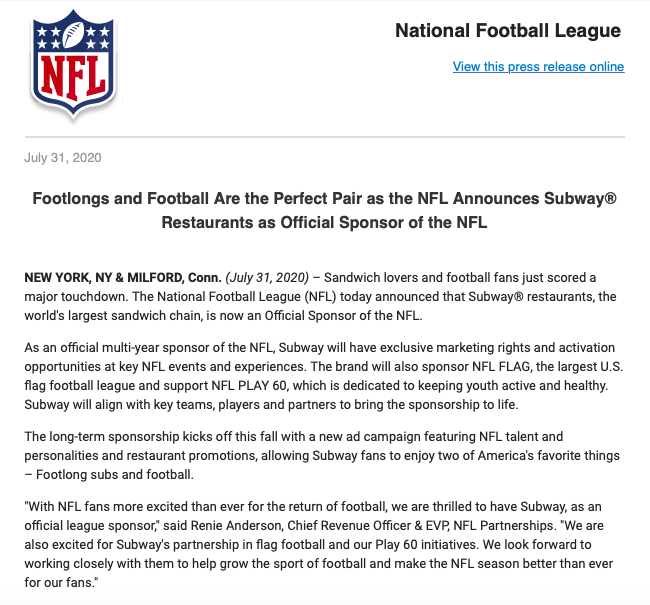 NFL

National Football League

View this press release online

July 31, 2020

Footlongs and Football Are the Perfect Pair as the NFL Announces Subway® Restaurants as Official Sponsor of the NFL

NEW YORK, NY & MILFORD, Conn. (July 31, 2020) – Sandwich lovers and football fans just scored a major touchdown. The National Football League (NFL) today announced that Subway® restaurants, the world's largest sandwich chain, is now an Official Sponsor of the NFL.

As an official multi-year sponsor of the NFL, Subway will have exclusive marketing rights and activation opportunities at key NFL events and experiences. The brand will also sponsor NFL FLAG, the largest U.S. flag football league and support NFL PLAY 60, which is dedicated to keeping youth active and healthy. Subway will align with key teams, players and partners to bring the sponsorship to life.

The long-term sponsorship kicks off this fall with a new ad campaign featuring NFL talent and personalities and restaurant promotions, allowing Subway fans to enjoy two of America's favorite things – Footlong subs and football.

"With NFL fans more excited than ever for the return of football, we are thrilled to have Subway, as an official league sponsor," said Renie Anderson, Chief Revenue Officer & EVP, NFL Partnerships. "We are also excited for Subway's partnership in flag football and our Play 60 initiatives. We look forward to working closely with them to help grow the sport of football and make the NFL season better than ever for our fans."